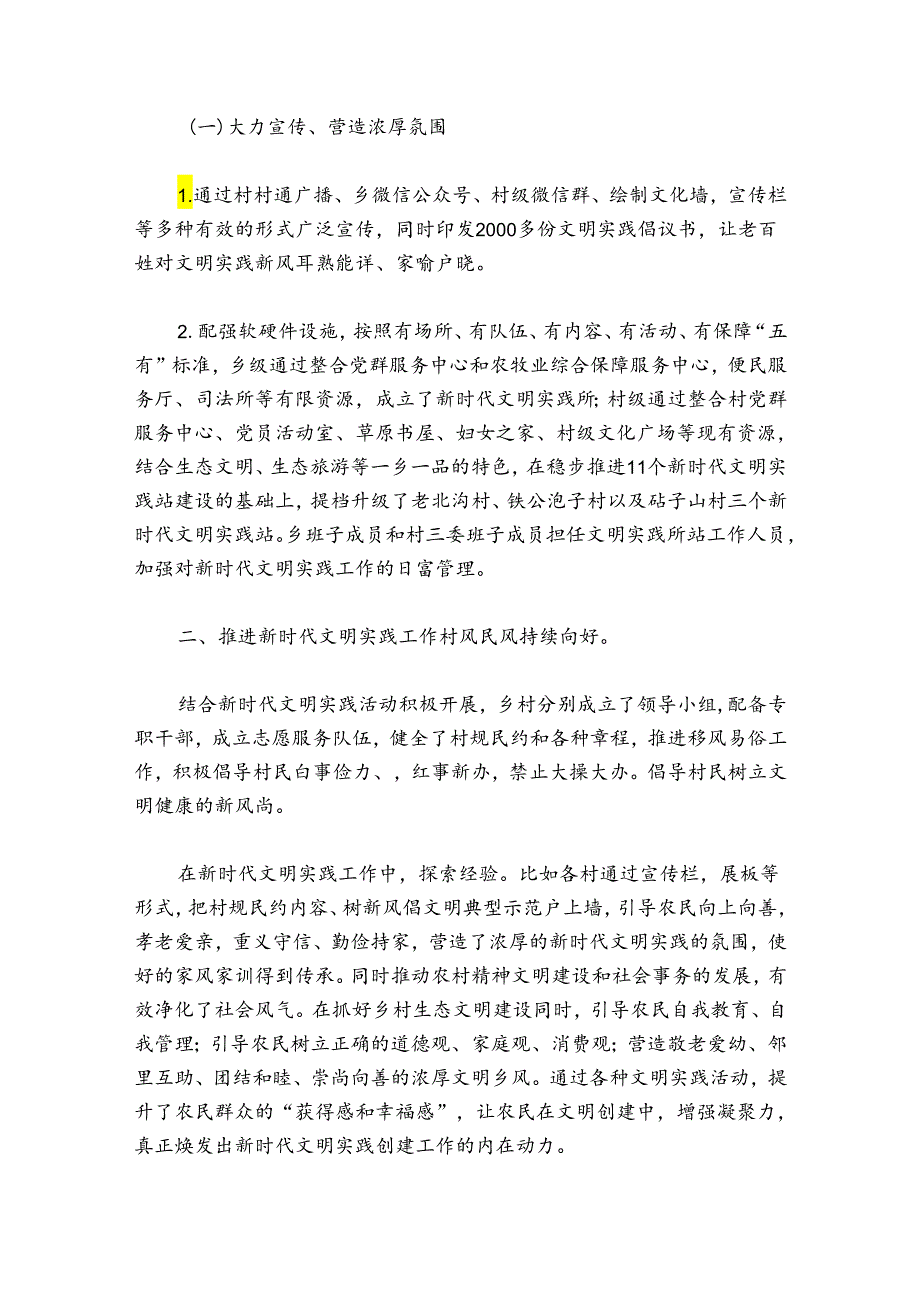 (一)大力宣传、营造浓厚氛围

1.通过村村通广播、乡微信公众号、村级微信群、绘制文化墙，宣传栏等多种有效的形式广泛宣传，同时印发2000多份文明实践倡议书，让老百姓对文明实践新风耳熟能详、家喻户晓。

2.配强软硬件设施，按照有场所、有队伍、有内容、有活动、有保障“五有”标准，乡级通过整合党群服务中心和农牧业综合保障服务中心，便民服务厅、司法所等有限资源，成立了新时代文明实践所;村级通过整合村党群服务中心、党员活动室、草原书屋、妇女之家、村级文化广场等现有资源，结合生态文明、生态旅游等一乡一品的特色，在稳步推进11个新时代文明实践站建设的基础上，提档升级了老北沟村、铁公泡子村以及砧子山村三个新时代文明实践站。乡班子成员和村三委班子成员担任文明实践所站工作人员，加强对新时代文明实践工作的日富管理。

二、推进新时代文明实践工作村风民风持续向好。

结合新时代文明实践活动积极开展，乡村分别成立了领导小组，配备专职干部，成立志愿服务队伍，健全了村规民约和各种章程，推进移风易俗工作，积极倡导村民白事俭力、，红事新办，禁止大操大办。倡导村民树立文明健康的新风尚。

在新时代文明实践工作中，探索经验。比如各村通过宣传栏，展板等形式，把村规民约内容、树新风倡文明典型示范户上墙，引导农民向上向善，孝老爱亲，重义守信、勤俭持家，营造了浓厚的新时代文明实践的氛围，使好的家风家训得到传承。同时推动农村精神文明建设和社会事务的发展，有效净化了社会风气。在抓好乡村生态文明建设同时，引导农民自我教育、自我管理；引导农民树立正确的道德观、家庭观、消费观；营造敬老爱幼、邻里互助、团结和睦、崇尚向善的浓厚文明乡风。通过各种文明实践活动，提升了农民群众的“获得感和幸福感”，让农民在文明创建中，增强凝聚力，真正焕发出新时代文明实践创建工作的内在动力。